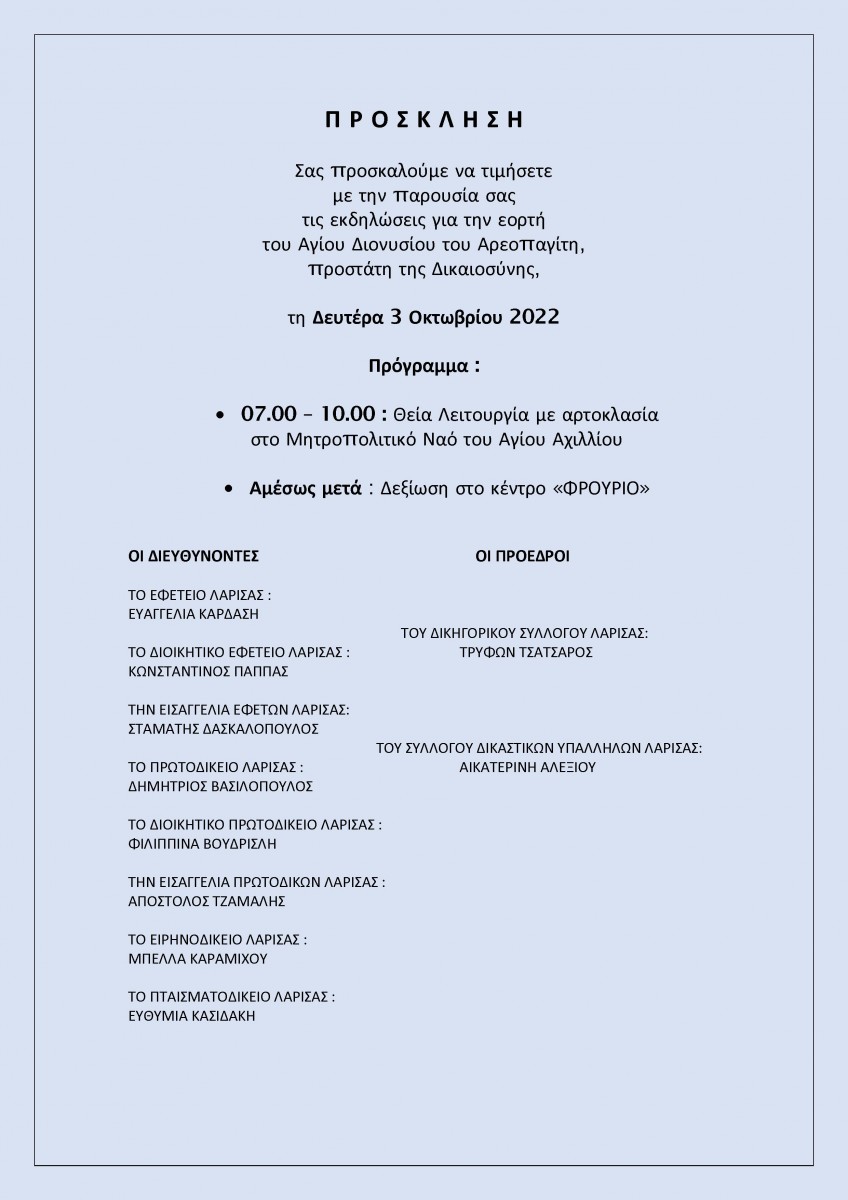 Π Ρ Ο Σ Κ Λ Η Σ Η

Σας προσκαλούμε να τιμήσετε με την παρουσία σας τις εκδηλώσεις για την εορτή του Αγίου Διονυσίου του Αρεοπαγίτη, προστάτη της Δικαιοσύνης,

τη Δευτέρα 3 Οκτωβρίου 2022

Πρόγραμμα :

• 07.00 – 10.00 : Θεία Λειτουργία με αρτοκλασία στο Μητροπολιτικό Ναό του Αγίου Αχιλλίου

• Αμέσως μετά : Δεξίωση στο κέντρο «ΦΡΟΥΡΙΟ»

ΟΙ ΔΙΕΥΘΥΝΟΝΤΕΣ

ΤΟ ΕΦΕΤΕΙΟ ΛΑΡΙΣΑΣ :
ΕΥΑΓΓΕΛΙΑ ΚΑΡΔΑΣΗ

ΤΟ ΔΙΟΙΚΗΤΙΚΟ ΕΦΕΤΕΙΟ ΛΑΡΙΣΑΣ :
ΚΩΝΣΤΑΝΤΙΝΟΣ ΠΑΠΠΑΣ

ΤΗΝ ΕΙΣΑΓΓΕΛΙΑ ΕΦΕΤΩΝ ΛΑΡΙΣΑΣ:
ΣΤΑΜΑΤΗΣ ΔΑΣΚΑΛΟΠΟΥΛΟΣ

ΤΟ ΠΡΩΤΟΔΙΚΕΙΟ ΛΑΡΙΣΑΣ :
ΔΗΜΗΤΡΙΟΣ ΒΑΣΙΛΟΠΟΥΛΟΣ

ΤΟ ΔΙΟΙΚΗΤΙΚΟ ΠΡΩΤΟΔΙΚΕΙΟ ΛΑΡΙΣΑΣ :
ΦΙΛΙΠΠΙΝΑ ΒΟΥΔΡΙΣΛΗ

ΤΗΝ ΕΙΣΑΓΓΕΛΙΑ ΠΡΩΤΟΔΙΚΩΝ ΛΑΡΙΣΑΣ :
ΑΠΟΣΤΟΛΟΣ ΤΖΑΜΑΛΗΣ

ΤΟ ΕΙΡΗΝΟΔΙΚΕΙΟ ΛΑΡΙΣΑΣ :
ΜΠΕΛΛΑ ΚΑΡΑΜΙΧΟΥ

ΤΟ ΠΤΑΙΣΜΑΤΟΔΙΚΕΙΟ ΛΑΡΙΣΑΣ :
ΕΥΘΥΜΙΑ ΚΑΣΙΔΑΚΗ

ΟΙ ΠΡΟΕΔΡΟΙ

ΤΟΥ ΔΙΚΗΓΟΡΙΚΟΥ ΣΥΛΛΟΓΟΥ ΛΑΡΙΣΑΣ:
ΤΡΥΦΩΝ ΤΣΑΤΣΑΡΟΣ

ΤΟΥ ΣΥΛΛΟΓΟΥ ΔΙΚΑΣΤΙΚΩΝ ΥΠΑΛΛΗΛΩΝ ΛΑΡΙΣΑΣ:
ΑΙΚΑΤΕΡΙΝΗ ΑΛΕΞΙΟΥ